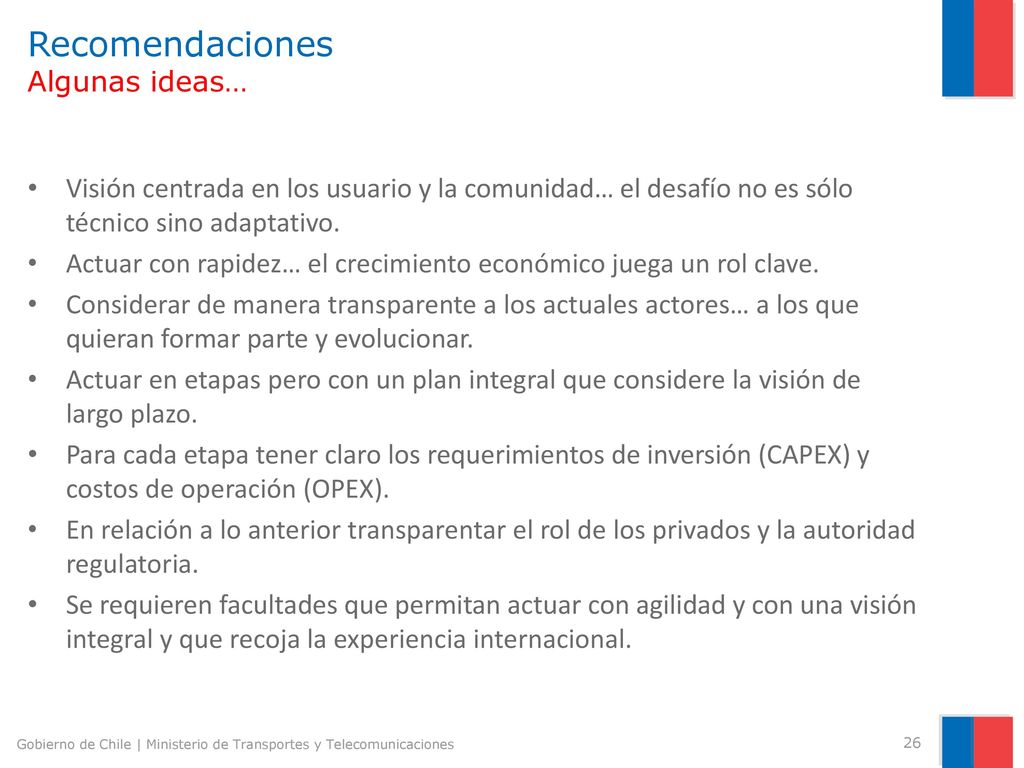 Recomendaciones
Algunas ideas…

• Visión centrada en los usuario y la comunidad… el desafío no es sólo técnico sino adaptativo.
• Actuar con rapidez… el crecimiento económico juega un rol clave.
• Considerar de manera transparente a los actuales actores… a los que quieran formar parte y evolucionar.
• Actuar en etapas pero con un plan integral que considere la visión de largo plazo.
• Para cada etapa tener claro los requerimientos de inversión (CAPEX) y costos de operación (OPEX).
• En relación a lo anterior transparentar el rol de los privados y la autoridad regulatoria.
• Se requieren facultades que permitan actuar con agilidad y con una visión integral y que recoja la experiencia internacional.

Gobierno de Chile | Ministerio de Transportes y Telecomunicaciones
26